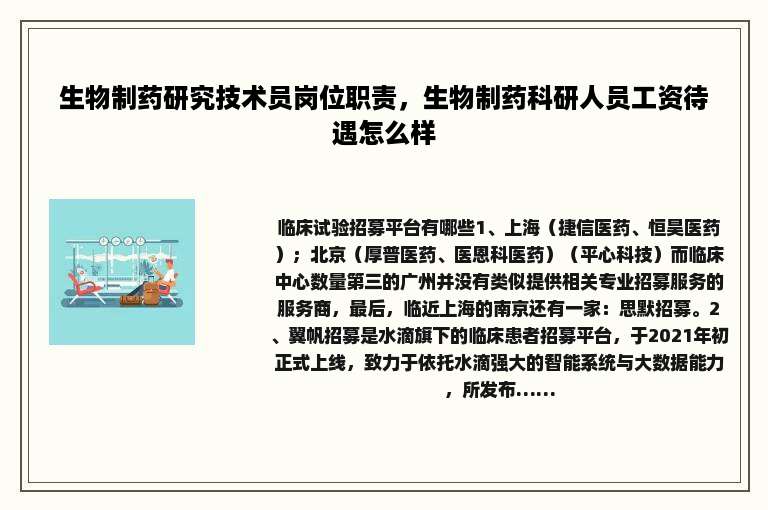 生物制药研究技术员岗位职责，生物制药科研人员工资待遇怎么样

临床试验招募平台有哪些1、上海（捷信医药、恒昊医药）；北京（厚普医药、医恩科医药）（平心科技）而临床中心数量第三的广州并没有类似提供相关专业招募服务的服务商，最后，临近上海的南京还有一家：思默招募。2、翼帆招募是水滴旗下的临床患者招募平台，于2021年初正式上线，致力于依托水滴强大的智能系统与大数据能力，所发布......